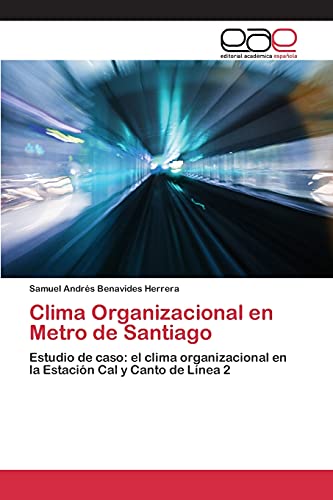 eae
editorial académica española

Samuel Andrés Benavides Herrera

Clima Organizacional en Metro de Santiago

Estudio de caso: el clima organizacional en la Estación Cal y Canto de Línea 2